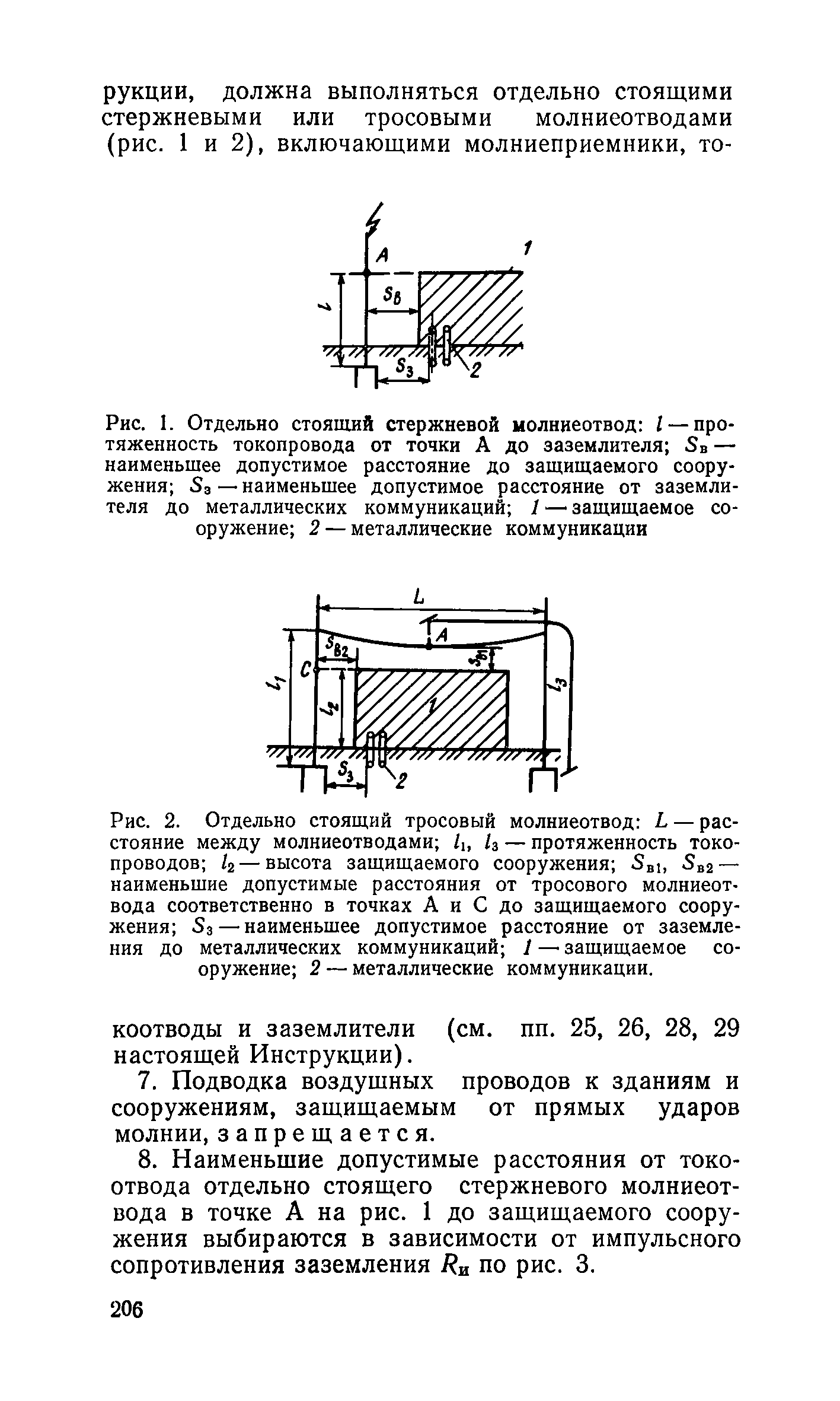 рукции, должна выполняться отдельно стоящими стержневыми или тросовыми молниеотводами (рис. 1 и 2), включающими молниеприемники, то-

A
1
$S_в$
$l$
$S_з$
2

Рис. 1. Отдельно стоящий стержневой молниеотвод: $l$ — протяженность токопровода от точки А до заземлителя; $S_в$ — наименьшее допустимое расстояние до защищаемого сооружения; $S_з$ — наименьшее допустимое расстояние от заземлителя до металлических коммуникаций; 1 — защищаемое сооружение; 2 — металлические коммуникации

L
A
$S_{в2}$
$S_{в1}$
C
$l_1$
$l_2$
$l_3$
1
$S_з$
2

Рис. 2. Отдельно стоящий тросовый молниеотвод: $L$ — расстояние между молниеотводами; $l_1$, $l_3$ — протяженность токопроводов; $l_2$ — высота защищаемого сооружения; $S_{в1}$, $S_{в2}$ — наименьшие допустимые расстояния от тросового молниеотвода соответственно в точках А и С до защищаемого сооружения; $S_з$ — наименьшее допустимое расстояние от заземления до металлических коммуникаций; 1 — защищаемое сооружение; 2 — металлические коммуникации.

коотводы и заземлители (см. пп. 25, 26, 28, 29 настоящей Инструкции).

7. Подводка воздушных проводов к зданиям и сооружениям, защищаемым от прямых ударов молнии, запрещается.

8. Наименьшие допустимые расстояния от токоотвода отдельно стоящего стержневого молниеотвода в точке А на рис. 1 до защищаемого сооружения выбираются в зависимости от импульсного сопротивления заземления $R_и$ по рис. 3.

206